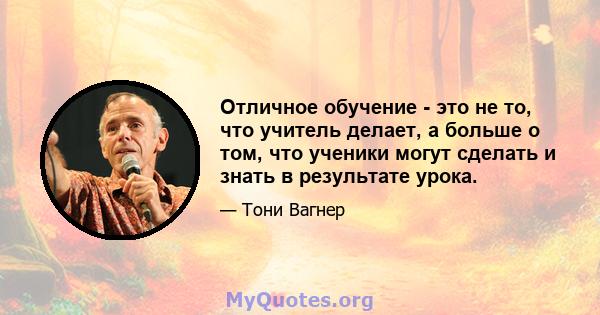 Отличное обучение - это не то, что учитель делает, а больше о том, что ученики могут сделать и знать в результате урока.

— Тони Вагнер

MyQuotes.org